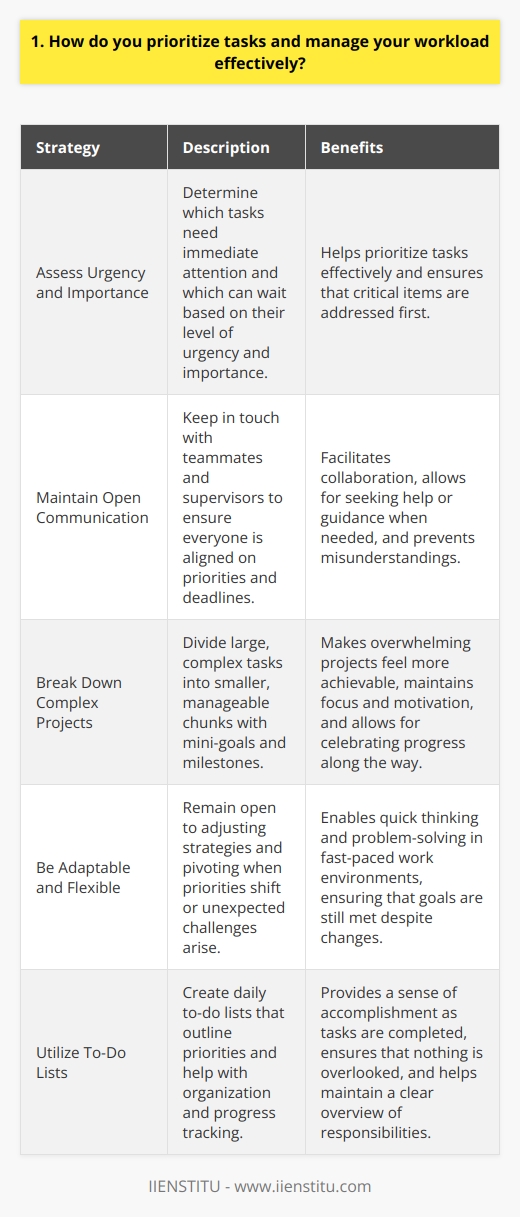 1. How do you prioritize tasks and manage your workload effectively?

| Strategy | Description | Benefits |
|---|---|---|
| Assess Urgency and Importance | Determine which tasks need immediate attention and which can wait based on their level of urgency and importance. | Helps prioritize tasks effectively and ensures that critical items are addressed first. |
| Maintain Open Communication | Keep in touch with teammates and supervisors to ensure everyone is aligned on priorities and deadlines. | Facilitates collaboration, allows for seeking help or guidance when needed, and prevents misunderstandings. |
| Break Down Complex Projects | Divide large, complex tasks into smaller, manageable chunks with mini-goals and milestones. | Makes overwhelming projects feel more achievable, maintains focus and motivation, and allows for celebrating progress along the way. |
| Be Adaptable and Flexible | Remain open to adjusting strategies and pivoting when priorities shift or unexpected challenges arise. | Enables quick thinking and problem-solving in fast-paced work environments, ensuring that goals are still met despite changes. |
| Utilize To-Do Lists | Create daily to-do lists that outline priorities and help with organization and progress tracking. | Provides a sense of accomplishment as tasks are completed, ensures that nothing is overlooked, and helps maintain a clear overview of responsibilities. |

IIENSTITU - www.iienstitu.com